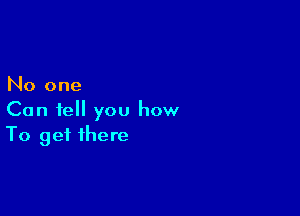 No one
Can tell you how
To get there